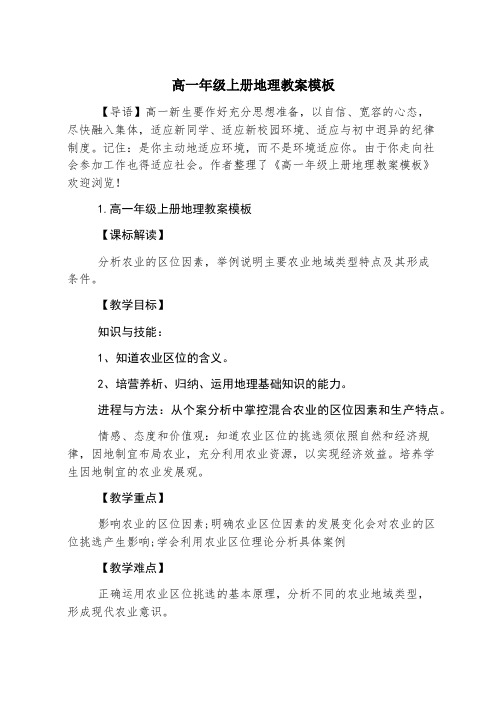 高一年级上册地理教案模板

【导语】高一新生要作好充分思想准备，以自信、宽容的心态，尽快融入集体，适应新同学、适应新校园环境、适应与初中迥异的纪律制度。记住：是你主动地适应环境，而不是环境适应你。由于你走向社会参加工作也得适应社会。作者整理了《高一年级上册地理教案模板》欢迎浏览！

1.高一年级上册地理教案模板

【课标解读】

分析农业的区位因素，举例说明主要农业地域类型特点及其形成条件。

【教学目标】

知识与技能：

1、知道农业区位的含义。

2、培营养析、归纳、运用地理基础知识的能力。

进程与方法：从个案分析中掌控混合农业的区位因素和生产特点。

情感、态度和价值观：知道农业区位的挑选须依照自然和经济规律，因地制宜布局农业，充分利用农业资源，以实现经济效益。培养学生因地制宜的农业发展观。

【教学重点】

影响农业的区位因素;明确农业区位因素的发展变化会对农业的区位挑选产生影响;学会利用农业区位理论分析具体案例

【教学难点】

正确运用农业区位挑选的基本原理，分析不同的农业地域类型，形成现代农业意识。